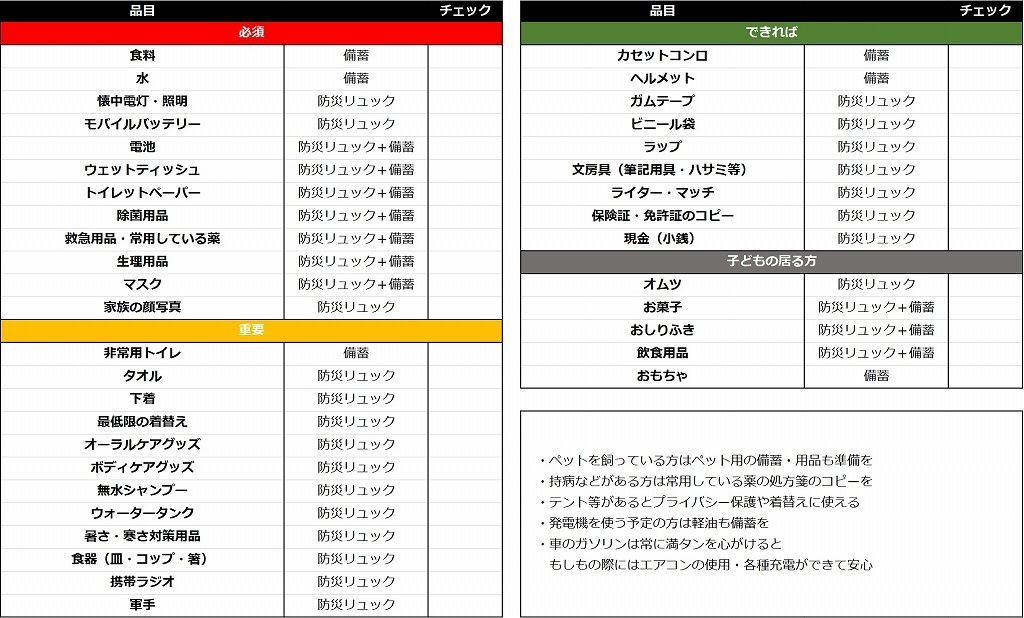 | 品目 | | チェック |
|---|---|---|
| 必須 | | |
| 食料 | 備蓄 | |
| 水 | 備蓄 | |
| 懐中電灯・照明 | 防災リュック | |
| モバイルバッテリー | 防災リュック | |
| 電池 | 防災リュック+備蓄 | |
| ウェットティッシュ | 防災リュック+備蓄 | |
| トイレットペーパー | 防災リュック+備蓄 | |
| 除菌用品 | 防災リュック+備蓄 | |
| 救急用品・常用している薬 | 防災リュック+備蓄 | |
| 生理用品 | 防災リュック+備蓄 | |
| マスク | 防災リュック+備蓄 | |
| 家族の顔写真 | 防災リュック | |
| 重要 | | |
| 非常用トイレ | 備蓄 | |
| タオル | 防災リュック | |
| 下着 | 防災リュック | |
| 最低限の着替え | 防災リュック | |
| オーラルケアグッズ | 防災リュック | |
| ボディケアグッズ | 防災リュック | |
| 無水シャンプー | 防災リュック | |
| ウォータータンク | 防災リュック | |
| 暑さ・寒さ対策用品 | 防災リュック | |
| 食器（皿・コップ・箸） | 防災リュック | |
| 携帯ラジオ | 防災リュック | |
| 軍手 | 防災リュック | |

| 品目 | | チェック |
|---|---|---|
| できれば | | |
| カセットコンロ | 備蓄 | |
| ヘルメット | 備蓄 | |
| ガムテープ | 防災リュック | |
| ビニール袋 | 防災リュック | |
| ラップ | 防災リュック | |
| 文房具（筆記用具・ハサミ等） | 防災リュック | |
| ライター・マッチ | 防災リュック | |
| 保険証・免許証のコピー | 防災リュック | |
| 現金（小銭） | 防災リュック | |
| 子どもの居る方 | | |
| オムツ | 防災リュック | |
| お菓子 | 防災リュック+備蓄 | |
| おしりふき | 防災リュック+備蓄 | |
| 飲食用品 | 防災リュック+備蓄 | |
| おもちゃ | 備蓄 | |

・ペットを飼っている方はペット用の備蓄・用品も準備を
・持病などがある方は常用している薬の処方箋のコピーを
・テント等があるとプライバシー保護や着替えに使える
・発電機を使う予定の方は軽油も備蓄を
・車のガソリンは常に満タンを心がけると
もしもの際にはエアコンの使用・各種充電ができて安心